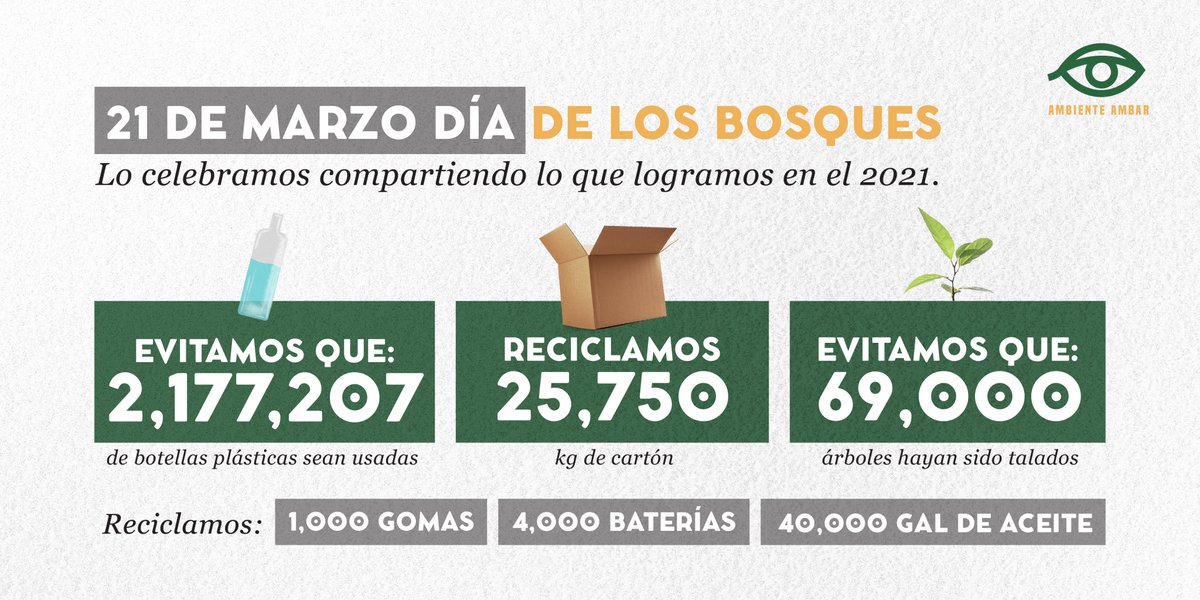 AMBIENTE AMBAR

21 DE MARZO DÍA DE LOS BOSQUES

Lo celebramos compartiendo lo que logramos en el 2021.

EVITAMOS QUE:
2,177,207
de botellas plásticas sean usadas

RECICLAMOS
25,750
kg de cartón

EVITAMOS QUE:
69,000
árboles hayan sido talados

Reciclamos: 1,000 GOMAS 4,000 BATERÍAS 40,000 GAL DE ACEITE